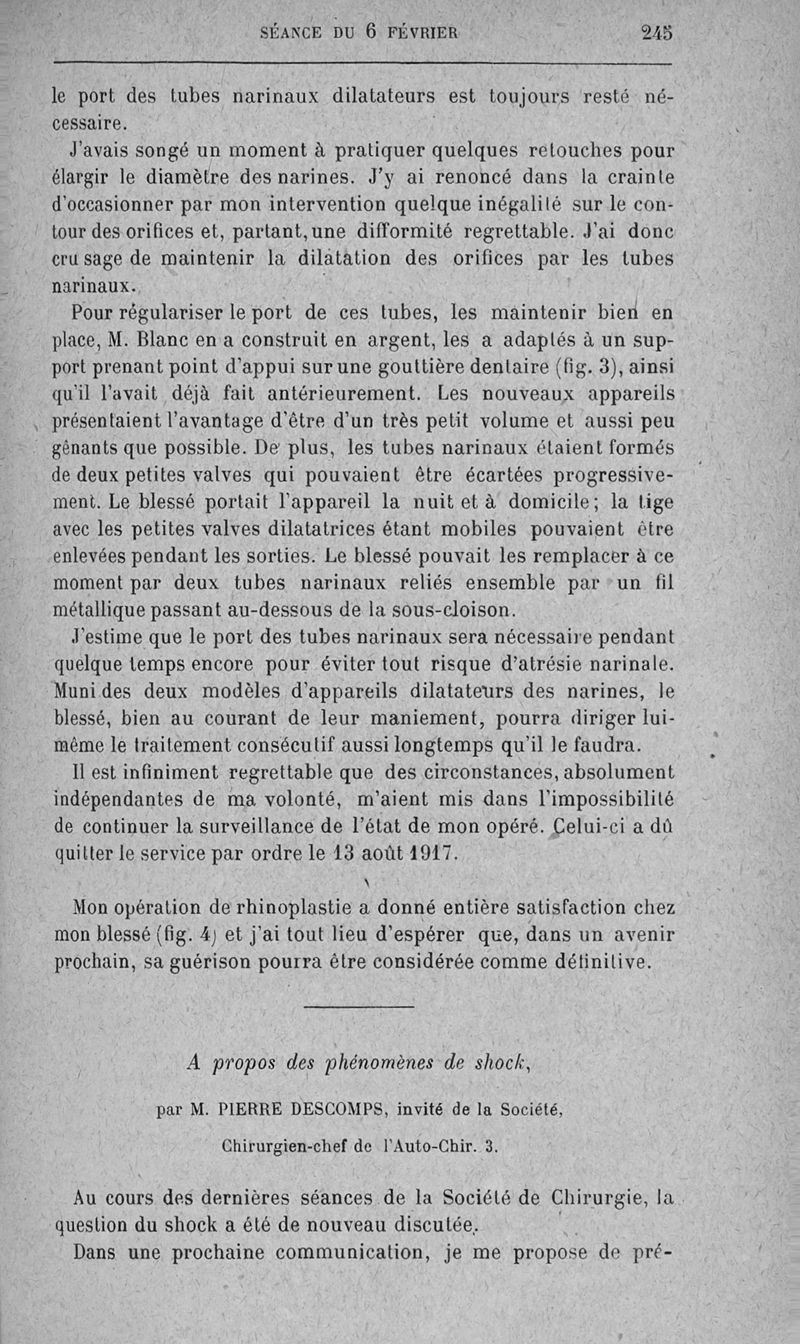 SÉANCE DU 6 FÉVRIER 245

le port des tubes narinaux dilatateurs est toujours resté nécessaire.

J'avais songé un moment à pratiquer quelques retouches pour élargir le diamètre des narines. J'y ai renoncé dans la crainte d'occasionner par mon intervention quelque inégalité sur le contour des orifices et, partant, une difformité regrettable. J'ai donc cru sage de maintenir la dilatation des orifices par les tubes narinaux.

Pour régulariser le port de ces tubes, les maintenir bien en place, M. Blanc en a construit en argent, les a adaptés à un support prenant point d'appui sur une gouttière dentaire (fig. 3), ainsi qu'il l'avait déjà fait antérieurement. Les nouveaux appareils présentaient l'avantage d'être d'un très petit volume et aussi peu gênants que possible. De plus, les tubes narinaux étaient formés de deux petites valves qui pouvaient être écartées progressivement. Le blessé portait l'appareil la nuit et à domicile; la tige avec les petites valves dilatatrices étant mobiles pouvaient être enlevées pendant les sorties. Le blessé pouvait les remplacer à ce moment par deux tubes narinaux reliés ensemble par un fil métallique passant au-dessous de la sous-cloison.

J'estime que le port des tubes narinaux sera nécessaire pendant quelque temps encore pour éviter tout risque d'atrésie narinale. Muni des deux modèles d'appareils dilatateurs des narines, le blessé, bien au courant de leur maniement, pourra diriger lui-même le traitement consécutif aussi longtemps qu'il le faudra.

Il est infiniment regrettable que des circonstances, absolument indépendantes de ma volonté, m'aient mis dans l'impossibilité de continuer la surveillance de l'état de mon opéré. Celui-ci a dû quitter le service par ordre le 13 août 1917.

Mon opération de rhinoplastie a donné entière satisfaction chez mon blessé (fig. 4) et j'ai tout lieu d'espérer que, dans un avenir prochain, sa guérison pourra être considérée comme définitive.

A propos des phénomènes de shock,

par M. PIERRE DESCOMPS, invité de la Société,

Chirurgien-chef de l'Auto-Chir. 3.

Au cours des dernières séances de la Société de Chirurgie, la question du shock a été de nouveau discutée.

Dans une prochaine communication, je me propose de pré-